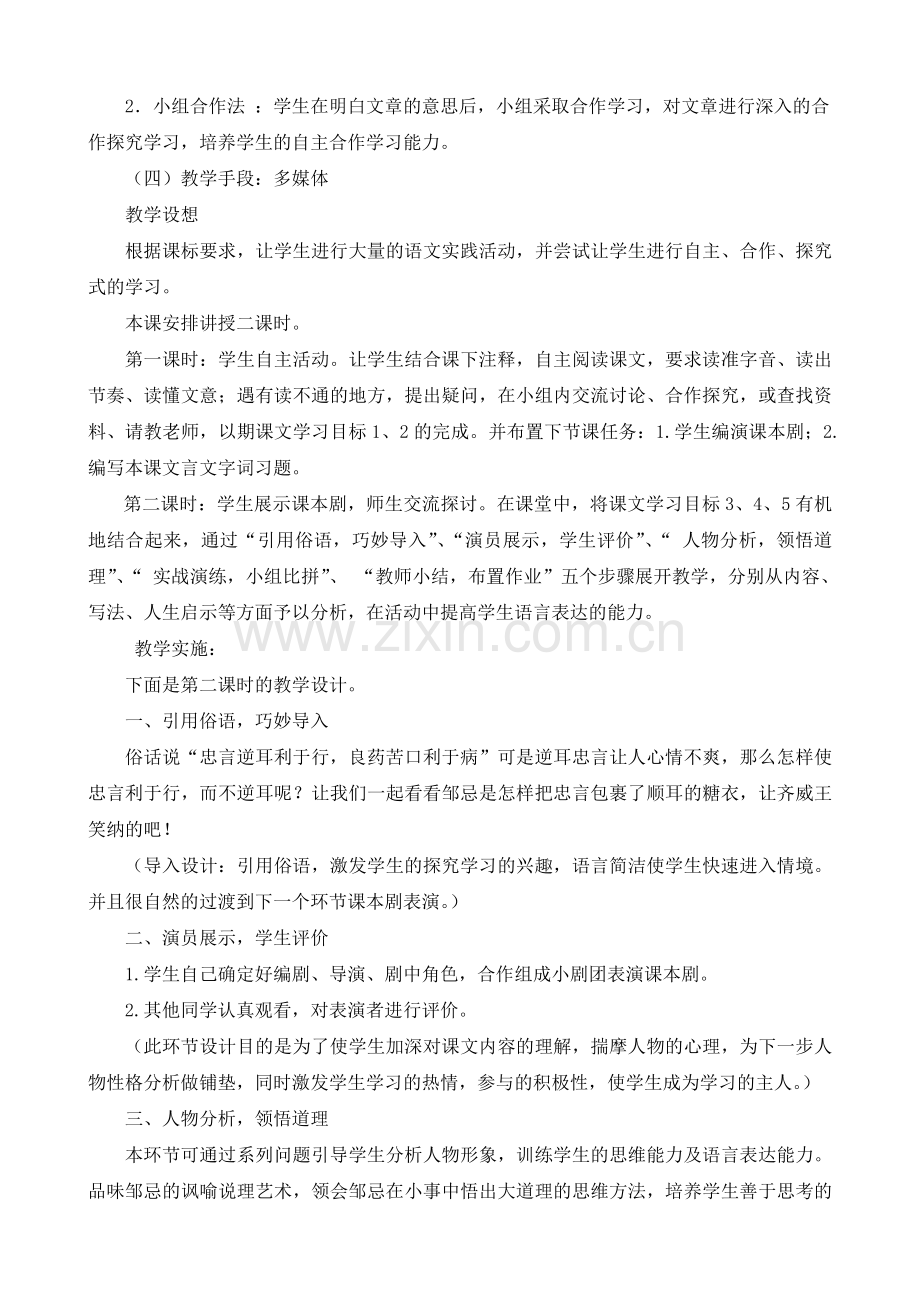 2．小组合作法：学生在明白文章的意思后，小组采取合作学习，对文章进行深入的合作探究学习，培养学生的自主合作学习能力。

（四）教学手段：多媒体

教学设想

根据课标要求，让学生进行大量的语文实践活动，并尝试让学生进行自主、合作、探究式的学习。

本课安排讲授二课时。

第一课时：学生自主活动。让学生结合课下注释，自主阅读课文，要求读准字音、读出节奏、读懂文意；遇有读不通的地方，提出疑问，在小组内交流讨论、合作探究，或查找资料、请教老师，以期课文学习目标1、2的完成。并布置下节课任务：1.学生编演课本剧；2.编写本课文言文字词习题。

第二课时：学生展示课本剧，师生交流探讨。在课堂中，将课文学习目标3、4、5有机地结合起来，通过“引用俗语，巧妙导入”、“演员展示，学生评价”、“人物分析，领悟道理”、“实战演练，小组比拼”、“教师小结，布置作业”五个步骤展开教学，分别从内容、写法、人生启示等方面予以分析，在活动中提高学生语言表达的能力。

教学实施：

下面是第二课时的教学设计。

一、引用俗语，巧妙导入

俗话说“忠言逆耳利于行，良药苦口利于病”可是逆耳忠言让人心情不爽，那么怎样使忠言利于行，而不逆耳呢？让我们一起看看邹忌是怎样把忠言包裹了顺耳的糖衣，让齐威王笑纳的吧！

（导入设计：引用俗语，激发学生的探究学习的兴趣，语言简洁使学生快速进入情境。并且很自然的过渡到下一个环节课本剧表演。）

二、演员展示，学生评价

1.学生自己确定好编剧、导演、剧中角色，合作组成小剧团表演课本剧。

2.其他同学认真观看，对表演者进行评价。

（此环节设计目的是为了使学生加深对课文内容的理解，揣摩人物的心理，为下一步人物性格分析做铺垫，同时激发学生学习的热情，参与的积极性，使学生成为学习的主人。）

三、人物分析，领悟道理

本环节可通过系列问题引导学生分析人物形象，训练学生的思维能力及语言表达能力。品味邹忌的讽喻说理艺术，领会邹忌在小事中悟出大道理的思维方法，培养学生善于思考的

www.zixin.com.cn